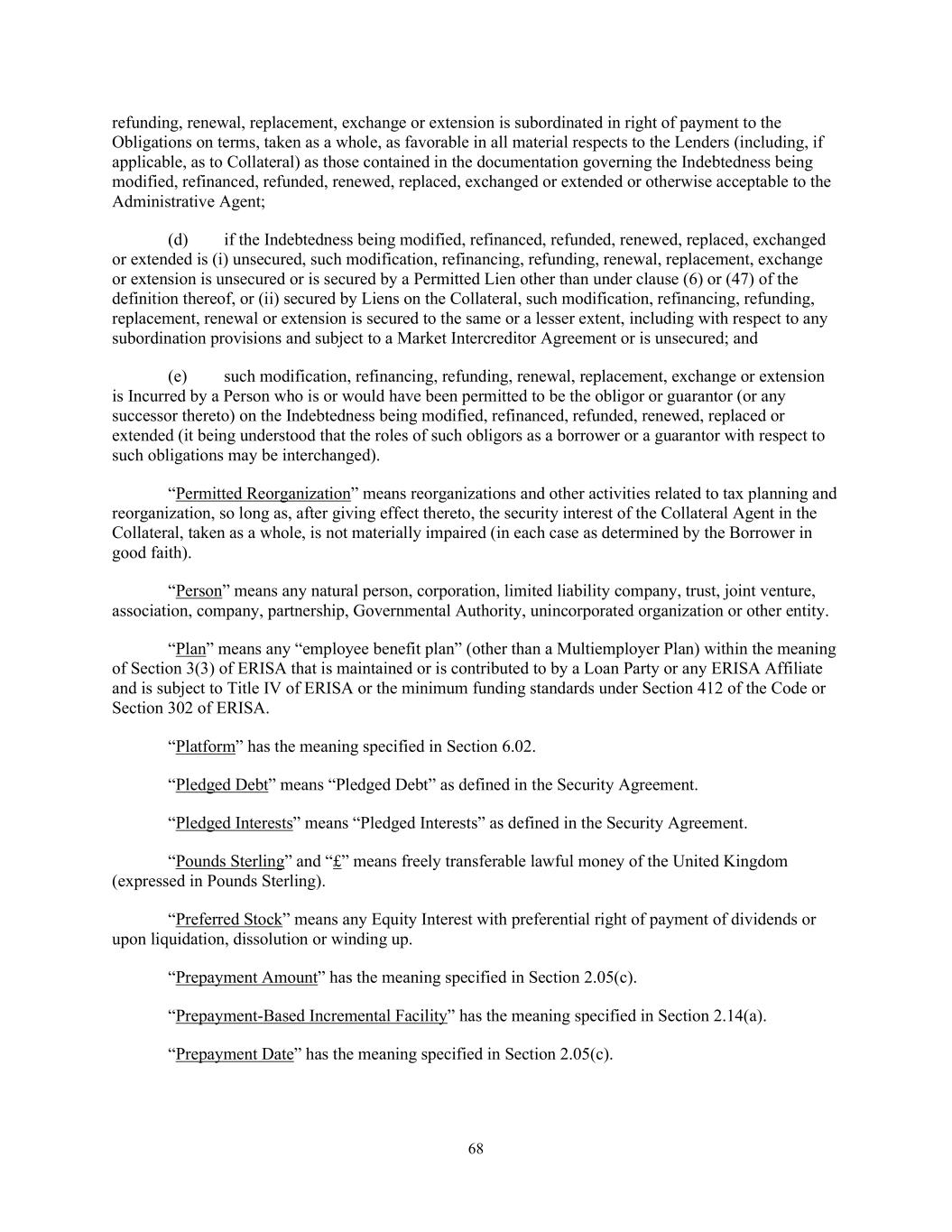 refunding, renewal, replacement, exchange or extension is subordinated in right of payment to the Obligations on terms, taken as a whole, as favorable in all material respects to the Lenders (including, if applicable, as to Collateral) as those contained in the documentation governing the Indebtedness being modified, refinanced, refunded, renewed, replaced, exchanged or extended or otherwise acceptable to the Administrative Agent;

(d) if the Indebtedness being modified, refinanced, refunded, renewed, replaced, exchanged or extended is (i) unsecured, such modification, refinancing, refunding, renewal, replacement, exchange or extension is unsecured or is secured by a Permitted Lien other than under clause (6) or (47) of the definition thereof, or (ii) secured by Liens on the Collateral, such modification, refinancing, refunding, replacement, renewal or extension is secured to the same or a lesser extent, including with respect to any subordination provisions and subject to a Market Intercreditor Agreement or is unsecured; and

(e) such modification, refinancing, refunding, renewal, replacement, exchange or extension is Incurred by a Person who is or would have been permitted to be the obligor or guarantor (or any successor thereto) on the Indebtedness being modified, refinanced, refunded, renewed, replaced or extended (it being understood that the roles of such obligors as a borrower or a guarantor with respect to such obligations may be interchanged).

“Permitted Reorganization” means reorganizations and other activities related to tax planning and reorganization, so long as, after giving effect thereto, the security interest of the Collateral Agent in the Collateral, taken as a whole, is not materially impaired (in each case as determined by the Borrower in good faith).

“Person” means any natural person, corporation, limited liability company, trust, joint venture, association, company, partnership, Governmental Authority, unincorporated organization or other entity.

“Plan” means any “employee benefit plan” (other than a Multiemployer Plan) within the meaning of Section 3(3) of ERISA that is maintained or is contributed to by a Loan Party or any ERISA Affiliate and is subject to Title IV of ERISA or the minimum funding standards under Section 412 of the Code or Section 302 of ERISA.

“Platform” has the meaning specified in Section 6.02.

“Pledged Debt” means “Pledged Debt” as defined in the Security Agreement.

“Pledged Interests” means “Pledged Interests” as defined in the Security Agreement.

“Pounds Sterling” and “£” means freely transferable lawful money of the United Kingdom (expressed in Pounds Sterling).

“Preferred Stock” means any Equity Interest with preferential right of payment of dividends or upon liquidation, dissolution or winding up.

“Prepayment Amount” has the meaning specified in Section 2.05(c).

“Prepayment-Based Incremental Facility” has the meaning specified in Section 2.14(a).

“Prepayment Date” has the meaning specified in Section 2.05(c).

68